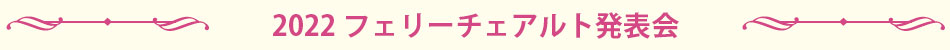 2022 フェリーチェアルト発表会